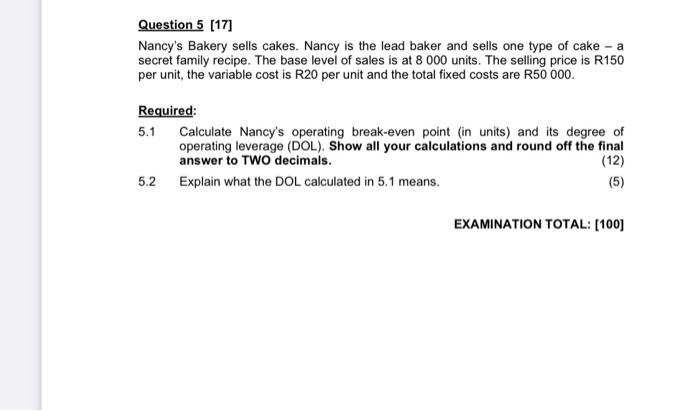 Question 5 [17]

Nancy's Bakery sells cakes. Nancy is the lead baker and sells one type of cake – a secret family recipe. The base level of sales is at 8 000 units. The selling price is R150 per unit, the variable cost is R20 per unit and the total fixed costs are R50 000.

Required:

5.1 Calculate Nancy's operating break-even point (in units) and its degree of operating leverage (DOL). Show all your calculations and round off the final answer to TWO decimals. (12)

5.2 Explain what the DOL calculated in 5.1 means. (5)

EXAMINATION TOTAL: [100]